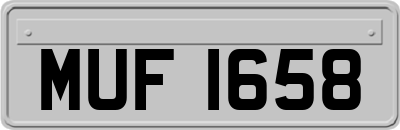 MUF 1658